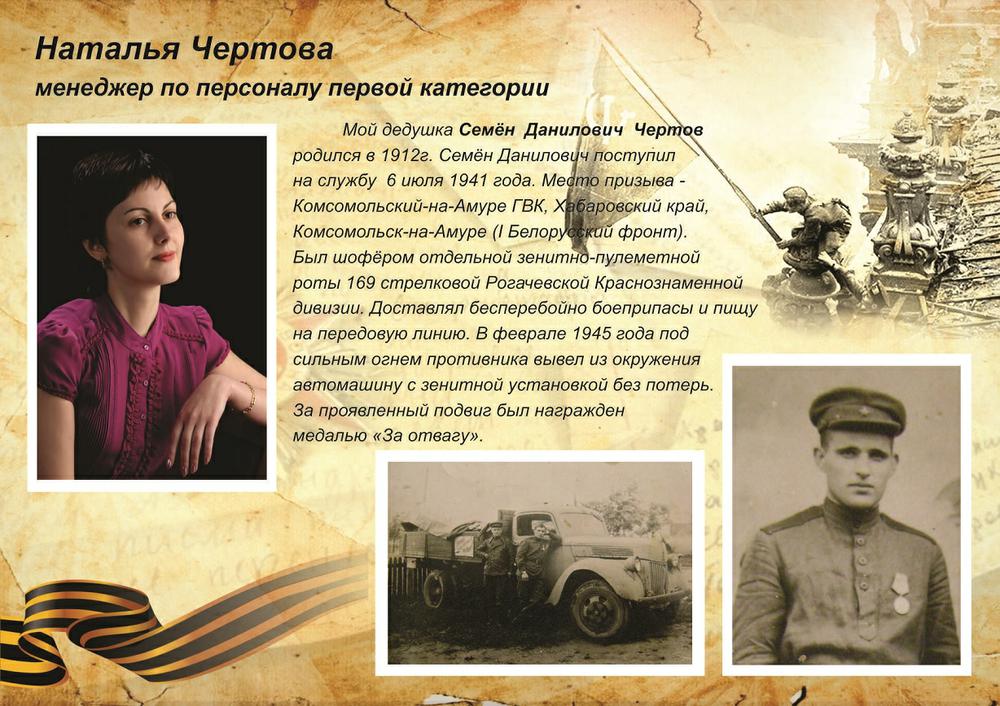 Наталья Чертова
менеджер по персоналу первой категории

Мой дедушка Семён Данилович Чертов родился в 1912г. Семён Данилович поступил на службу 6 июля 1941 года. Место призыва - Комсомольский-на-Амуре ГВК, Хабаровский край, Комсомольск-на-Амуре (I Белорусский фронт). Был шофёром отдельной зенитно-пулеметной роты 169 стрелковой Рогачевской Краснознаменной дивизии. Доставлял бесперебойно боеприпасы и пищу на передовую линию. В феврале 1945 года под сильным огнем противника вывел из окружения автомашину с зенитной установкой без потерь. За проявленный подвиг был награжден медалью «За отвагу».